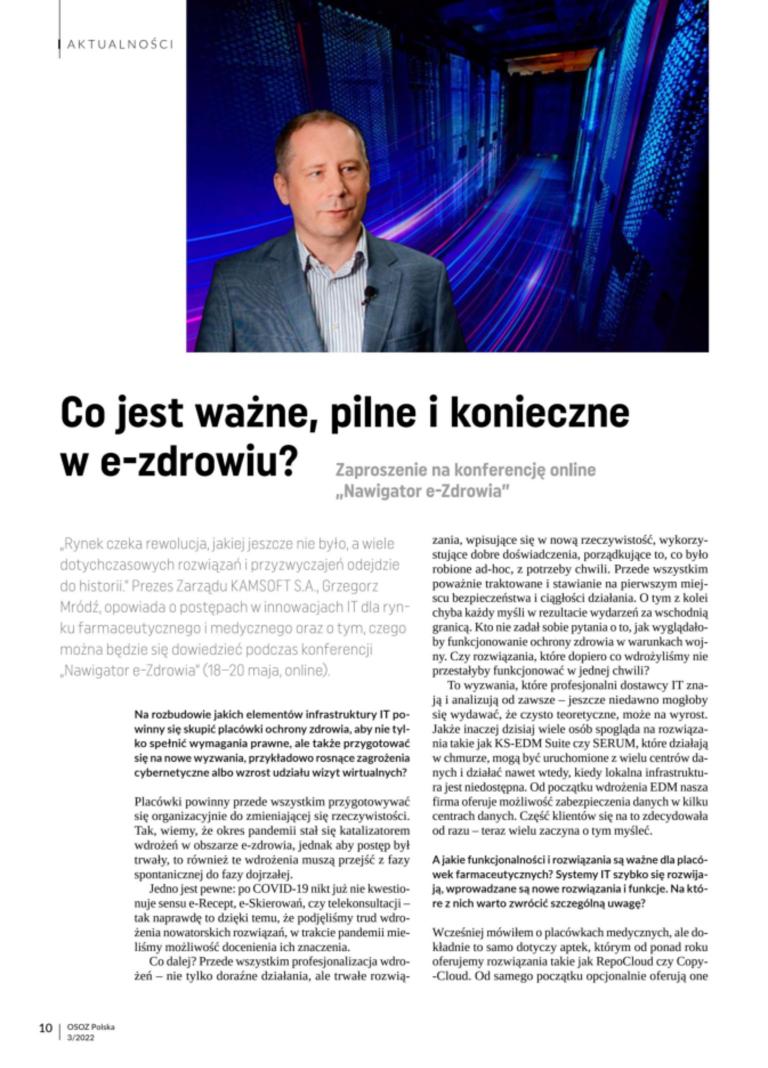 AKTUALNOŚCI

Co jest ważne, pilne i konieczne w e-zdrowiu?

Zaproszenie na konferencję online „Nawigator e-Zdrowia"

„Rynek czeka rewolucja, jakiej jeszcze nie było, a wiele dotychczasowych rozwiązań i przyzwyczajeń odejdzie do historii." Prezes Zarządu KAMSOFT S.A., Grzegorz Mródź, opowiada o postępach w innowacjach IT dla rynku farmaceutycznego i medycznego oraz o tym, czego można będzie się dowiedzieć podczas konferencji „Nawigator e-Zdrowia" (18–20 maja, online).

Na rozbudowie jakich elementów infrastruktury IT powinny się skupić placówki ochrony zdrowia, aby nie tylko spełnić wymagania prawne, ale także przygotować się na nowe wyzwania, przykładowo rosnące zagrożenia cybernetyczne albo wzrost udziału wizyt wirtualnych?

Placówki powinny przede wszystkim przygotowywać się organizacyjnie do zmieniającej się rzeczywistości. Tak, wiemy, że okres pandemii stał się katalizatorem wdrożeń w obszarze e-zdrowia, jednak aby postęp był trwały, to również te wdrożenia muszą przejść z fazy spontanicznej do fazy dojrzałej.

Jedno jest pewne: po COVID-19 nikt już nie kwestionuje sensu e-Recept, e-Skierowań, czy telekonsultacji – tak naprawdę to dzięki temu, że podjęliśmy trud wdrożenia nowatorskich rozwiązań, w trakcie pandemii mieliśmy możliwość docenienia ich znaczenia.

Co dalej? Przede wszystkim profesjonalizacja wdrożeń – nie tylko doraźne działania, ale trwałe rozwiązania, wpisujące się w nową rzeczywistość, wykorzystujące dobre doświadczenia, porządkujące to, co było robione ad-hoc, z potrzeby chwili. Przede wszystkim poważnie traktowane i stawianie na pierwszym miejscu bezpieczeństwa i ciągłości działania. O tym z kolei chyba każdy myśli w rezultacie wydarzeń za wschodnią granicą. Kto nie zadał sobie pytania o to, jak wyglądałoby funkcjonowanie ochrony zdrowia w warunkach wojny. Czy rozwiązania, które dopiero co wdrożyliśmy nie przestałyby funkcjonować w jednej chwili?

To wyzwania, które profesjonalni dostawcy IT znają i analizują od zawsze – jeszcze niedawno mogłoby się wydawać, że czysto teoretyczne, może na wyrost. Jakże inaczej dzisiaj wiele osób spogląda na rozwiązania takie jak KS-EDM Suite czy SERUM, które działają w chmurze, mogą być uruchomione z wielu centrów danych i działać nawet wtedy, kiedy lokalna infrastruktura jest niedostępna. Od początku wdrożenia EDM nasza firma oferuje możliwość zabezpieczenia danych w kilku centrach danych. Część klientów się na to zdecydowała od razu – teraz wielu zaczyna o tym myśleć.

A jakie funkcjonalności i rozwiązania są ważne dla placówek farmaceutycznych? Systemy IT szybko się rozwijają, wprowadzane są nowe rozwiązania i funkcje. Na które z nich warto zwrócić szczególną uwagę?

Wcześniej mówiłem o placówkach medycznych, ale dokładnie to samo dotyczy aptek, którym od ponad roku oferujemy rozwiązania takie jak RepoCloud czy Copy-Cloud. Od samego początku opcjonalnie oferują one

10 | OSOZ Polska 3/2022